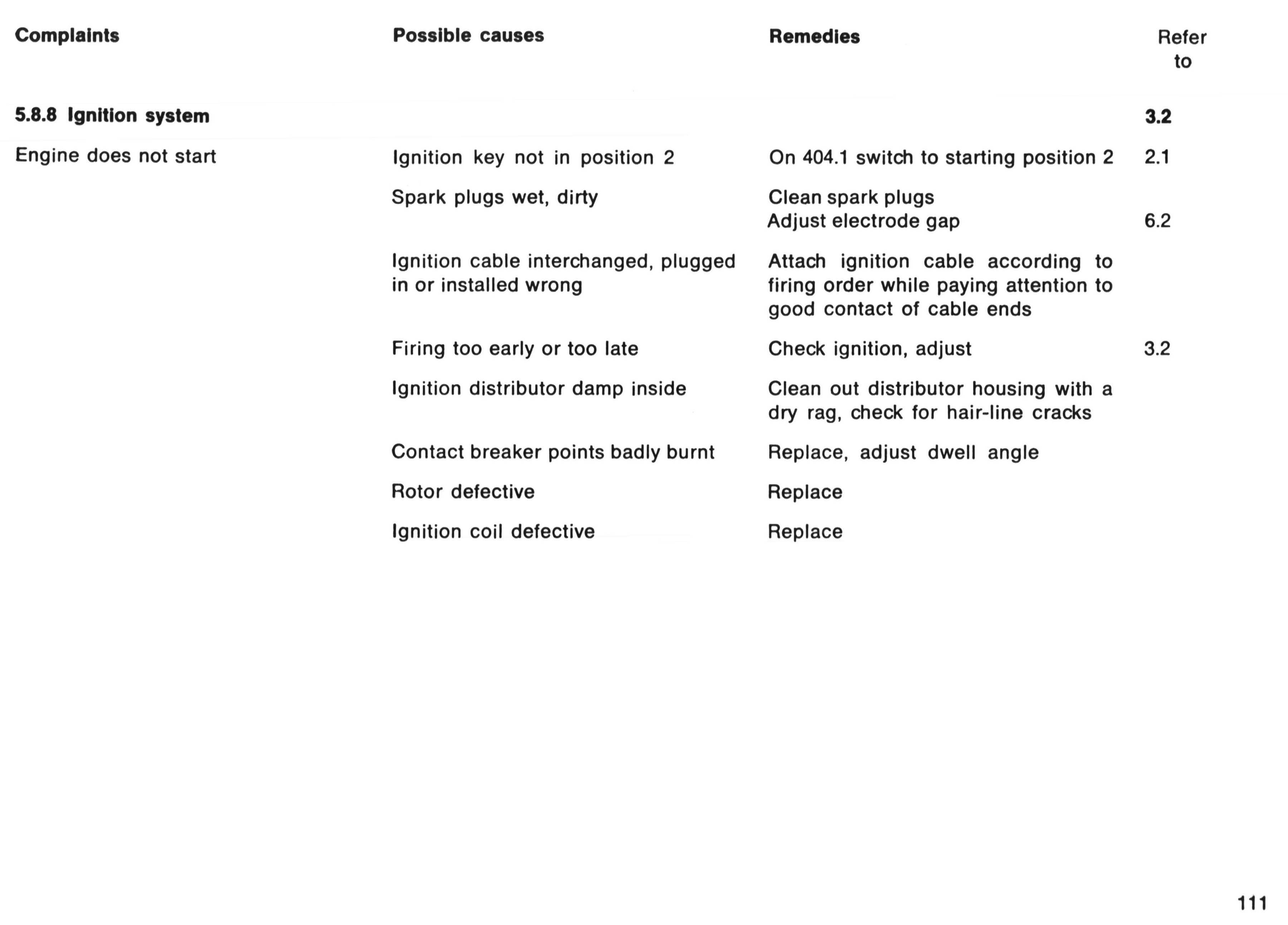 | Complaints | Possible causes | Remedies | Refer to |
|---|---|---|---|
| 5.8.8 Ignition system | | | 3.2 |
| Engine does not start | Ignition key not in position 2 | On 404.1 switch to starting position 2 | 2.1 |
| | Spark plugs wet, dirty | Clean spark plugs Adjust electrode gap | 6.2 |
| | Ignition cable interchanged, plugged in or installed wrong | Attach ignition cable according to firing order while paying attention to good contact of cable ends | |
| | Firing too early or too late | Check ignition, adjust | 3.2 |
| | Ignition distributor damp inside | Clean out distributor housing with a dry rag, check for hair-line cracks | |
| | Contact breaker points badly burnt | Replace, adjust dwell angle | |
| | Rotor defective | Replace | |
| | Ignition coil defective | Replace | |

111